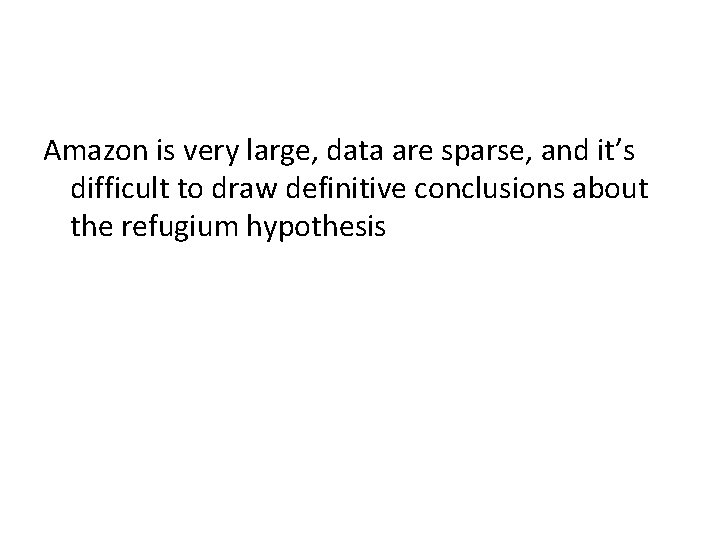 Amazon is very large, data are sparse, and it’s difficult to draw definitive conclusions about the refugium hypothesis